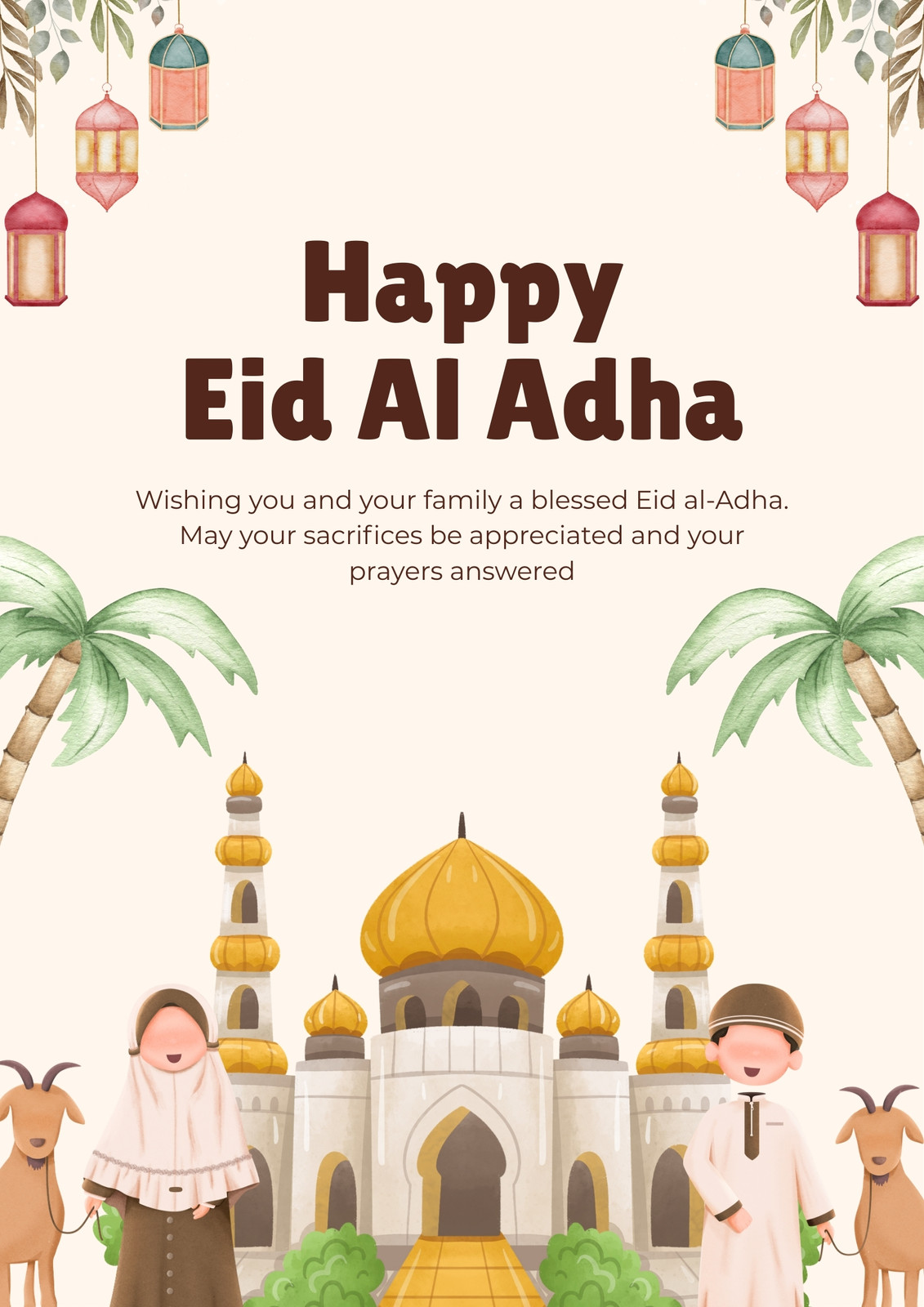 Happy
Eid Al Adha

Wishing you and your family a blessed Eid al-Adha. May your sacrifices be appreciated and your prayers answered